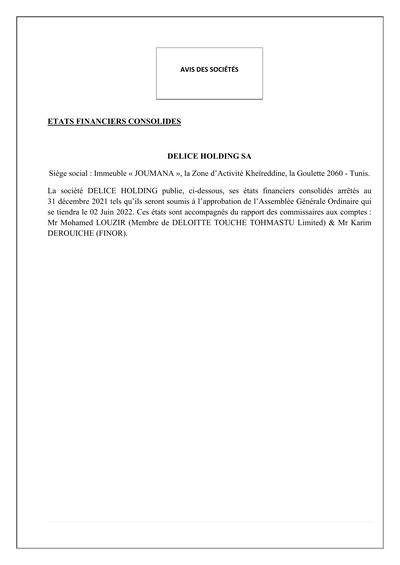 AVIS DES SOCIÉTÉS

ETATS FINANCIERS CONSOLIDES

DELICE HOLDING SA

Siège social : Immeuble « JOUMANA », la Zone d'Activité Kheïreddine, la Goulette 2060 - Tunis.

La société DELICE HOLDING publie, ci-dessous, ses états financiers consolidés arrêtés au 31 décembre 2021 tels qu'ils seront soumis à l'approbation de l'Assemblée Générale Ordinaire qui se tiendra le 02 Juin 2022. Ces états sont accompagnés du rapport des commissaires aux comptes : Mr Mohamed LOUZIR (Membre de DELOITTE TOUCHE TOHMASTU Limited) & Mr Karim DEROUICHE (FINOR).